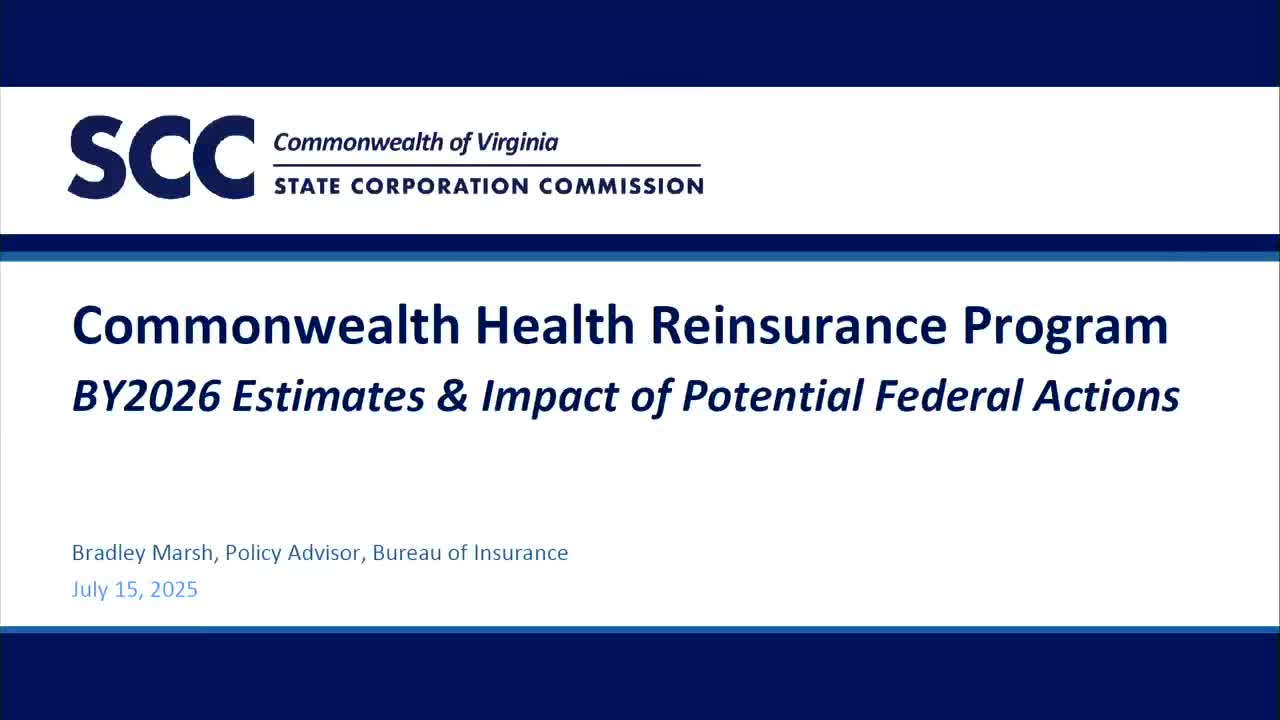 SCC Commonwealth of Virginia
STATE CORPORATION COMMISSION

Commonwealth Health Reinsurance Program
BY2026 Estimates & Impact of Potential Federal Actions

Bradley Marsh, Policy Advisor, Bureau of Insurance
July 15, 2025